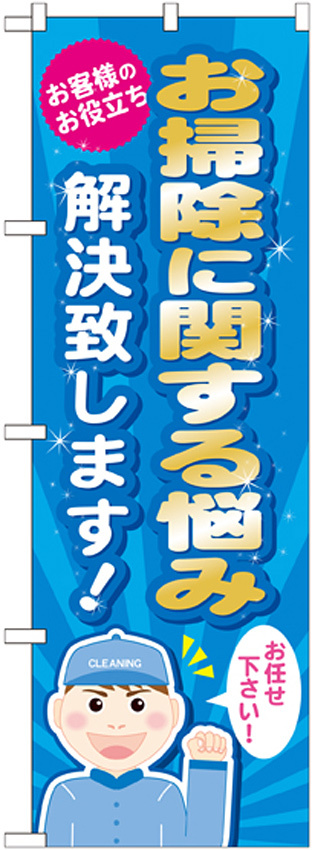 お客様のお役立ち

お掃除に関する悩み

解決致します！

お任せ下さい！

CLEANING